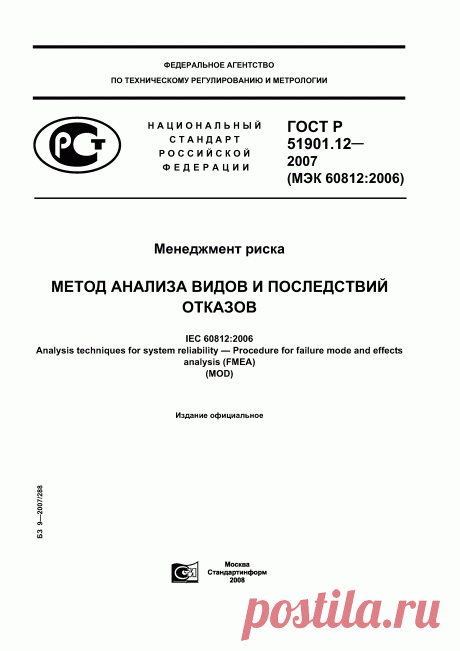 ФЕДЕРАЛЬНОЕ АГЕНТСТВО
ПО ТЕХНИЧЕСКОМУ РЕГУЛИРОВАНИЮ И МЕТРОЛОГИИ

РСТ

НАЦИОНАЛЬНЫЙ СТАНДАРТ РОССИЙСКОЙ ФЕДЕРАЦИИ

ГОСТ Р 51901.12— 2007 (МЭК 60812:2006)

Менеджмент риска

МЕТОД АНАЛИЗА ВИДОВ И ПОСЛЕДСТВИЙ ОТКАЗОВ

IEC 60812:2006
Analysis techniques for system reliability — Procedure for failure mode and effects analysis (FMEA)
(MOD)

Издание официальное

БЗ 9—2007/288

Москва
Стандартинформ
2008

postila.ru